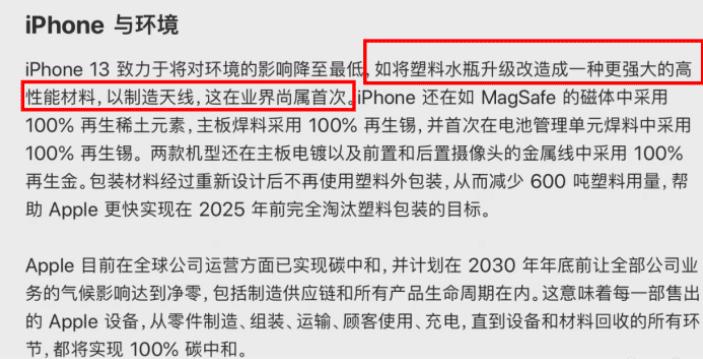 iPhone 与环境

iPhone 13 致力于将对环境的影响降至最低，如将塑料水瓶升级改造成一种更强大的高性能材料，以制造天线，这在业界尚属首次。iPhone 还在如 MagSafe 的磁体中采用 100% 再生稀土元素，主板焊料采用 100% 再生锡，并首次在电池管理单元焊料中采用 100% 再生锡。两款机型还在主板电镀以及前置和后置摄像头的金属线中采用 100% 再生金。包装材料经过重新设计后不再使用塑料外包装，从而减少 600 吨塑料用量，帮助 Apple 更快实现在 2025 年前完全淘汰塑料包装的目标。

Apple 目前在全球公司运营方面已实现碳中和，并计划在 2030 年年底前让全部公司业务的气候影响达到净零，包括制造供应链和所有产品生命周期在内。这意味着每一部售出的 Apple 设备，从零件制造、组装、运输、顾客使用、充电，直到设备和材料回收的所有环节，都将实现 100% 碳中和。